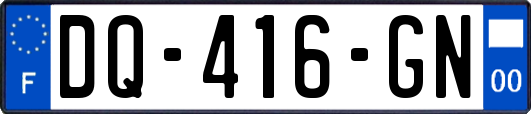 F
DQ-416-GN
00